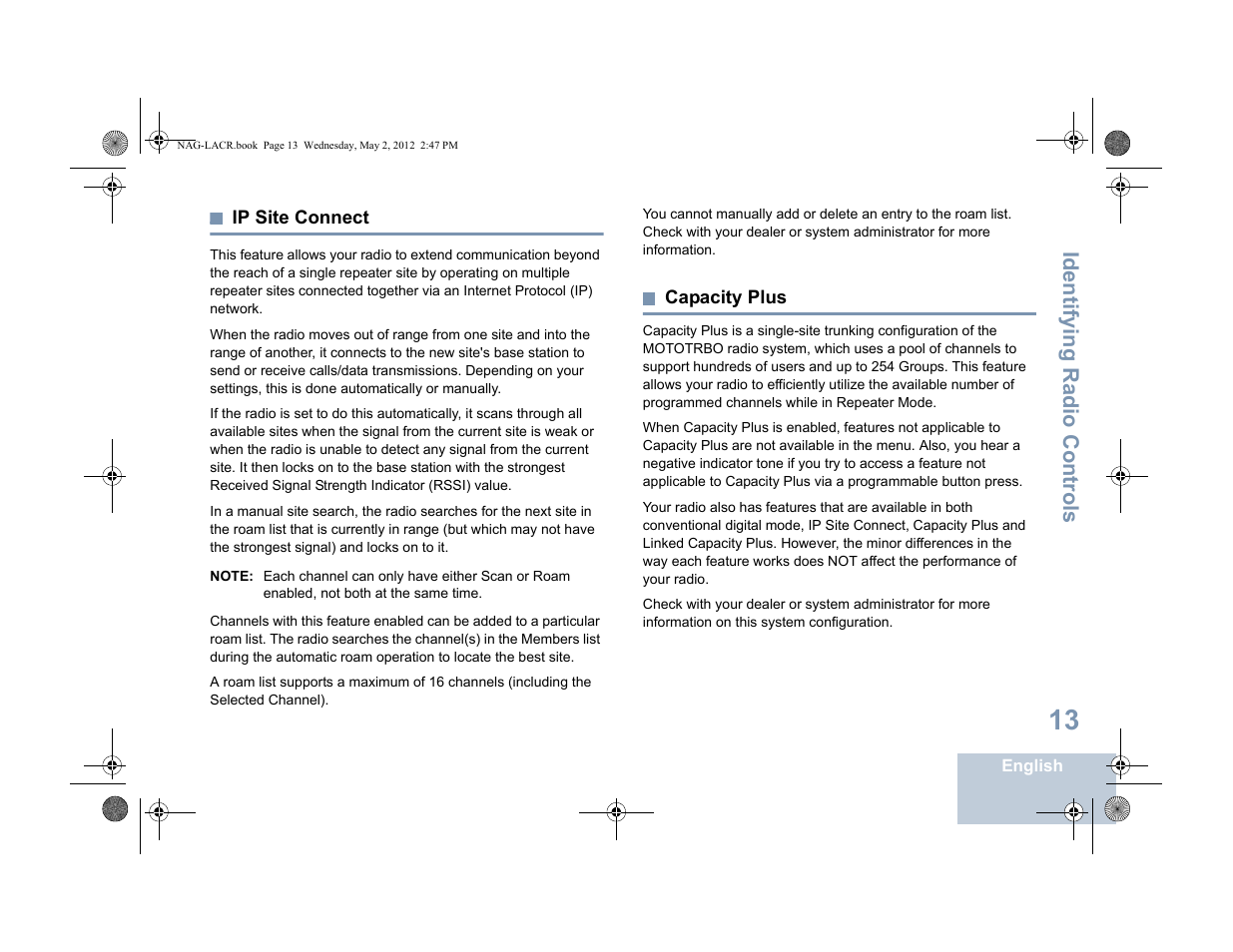 NAG-LACR.book Page 13 Wednesday, May 2, 2012 2:47 PM

IP Site Connect

This feature allows your radio to extend communication beyond the reach of a single repeater site by operating on multiple repeater sites connected together via an Internet Protocol (IP) network.

When the radio moves out of range from one site and into the range of another, it connects to the new site's base station to send or receive calls/data transmissions. Depending on your settings, this is done automatically or manually.

If the radio is set to do this automatically, it scans through all available sites when the signal from the current site is weak or when the radio is unable to detect any signal from the current site. It then locks on to the base station with the strongest Received Signal Strength Indicator (RSSI) value.

In a manual site search, the radio searches for the next site in the roam list that is currently in range (but which may not have the strongest signal) and locks on to it.

NOTE: Each channel can only have either Scan or Roam enabled, not both at the same time.

Channels with this feature enabled can be added to a particular roam list. The radio searches the channel(s) in the Members list during the automatic roam operation to locate the best site.

A roam list supports a maximum of 16 channels (including the Selected Channel).

You cannot manually add or delete an entry to the roam list. Check with your dealer or system administrator for more information.

Capacity Plus

Capacity Plus is a single-site trunking configuration of the MOTOTRBO radio system, which uses a pool of channels to support hundreds of users and up to 254 Groups. This feature allows your radio to efficiently utilize the available number of programmed channels while in Repeater Mode.

When Capacity Plus is enabled, features not applicable to Capacity Plus are not available in the menu. Also, you hear a negative indicator tone if you try to access a feature not applicable to Capacity Plus via a programmable button press.

Your radio also has features that are available in both conventional digital mode, IP Site Connect, Capacity Plus and Linked Capacity Plus. However, the minor differences in the way each feature works does NOT affect the performance of your radio.

Check with your dealer or system administrator for more information on this system configuration.

Identifying Radio Controls

13

English